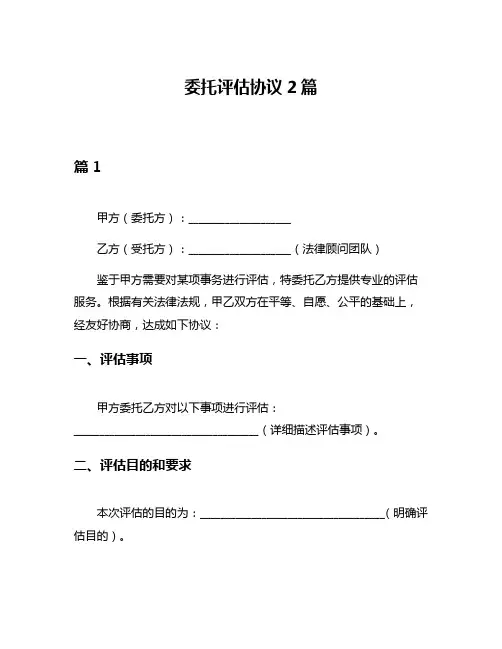 委托评估协议 2 篇

篇 1

甲方（委托方）：__________________

乙方（受托方）：__________________（法律顾问团队）

鉴于甲方需要对某项事务进行评估，特委托乙方提供专业的评估服务。根据有关法律法规，甲乙双方在平等、自愿、公平的基础上，经友好协商，达成如下协议：

一、评估事项

甲方委托乙方对以下事项进行评估：________________________________（详细描述评估事项）。

二、评估目的和要求

本次评估的目的为：________________________________（明确评估目的）。